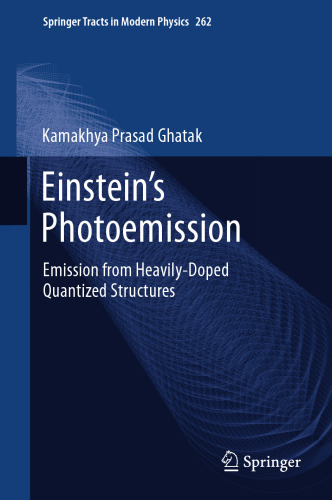 Springer Tracts in Modern Physics 262

Kamakhya Prasad Ghatak

Einstein's Photoemission

Emission from Heavily-Doped Quantized Structures

Springer